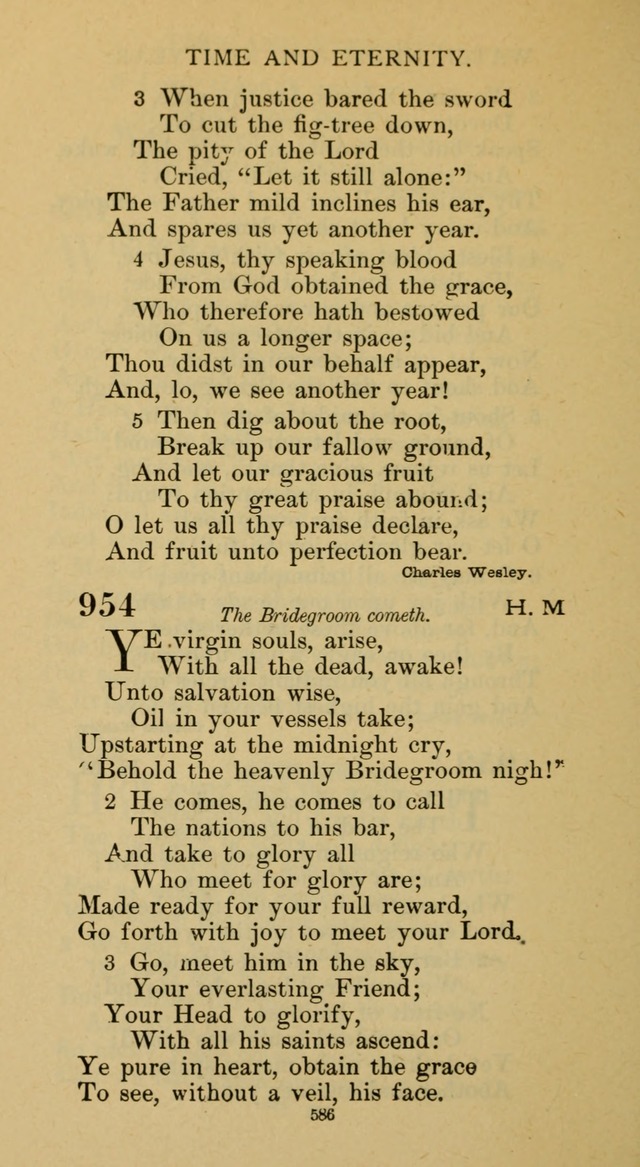 TIME AND ETERNITY.

3 When justice bared the sword
To cut the fig-tree down,
The pity of the Lord
Cried, "Let it still alone:"
The Father mild inclines his ear,
And spares us yet another year.

4 Jesus, thy speaking blood
From God obtained the grace,
Who therefore hath bestowed
On us a longer space;
Thou didst in our behalf appear,
And, lo, we see another year!

5 Then dig about the root,
Break up our fallow ground,
And let our gracious fruit
To thy great praise abound;
O let us all thy praise declare,
And fruit unto perfection bear.

Charles Wesley.

954 The Bridegroom cometh. H. M

YE virgin souls, arise,
With all the dead, awake!
Unto salvation wise,
Oil in your vessels take;
Upstarting at the midnight cry,
"Behold the heavenly Bridegroom nigh!"

2 He comes, he comes to call
The nations to his bar,
And take to glory all
Who meet for glory are;
Made ready for your full reward,
Go forth with joy to meet your Lord.

3 Go, meet him in the sky,
Your everlasting Friend;
Your Head to glorify,
With all his saints ascend:
Ye pure in heart, obtain the grace
To see, without a veil, his face.

586